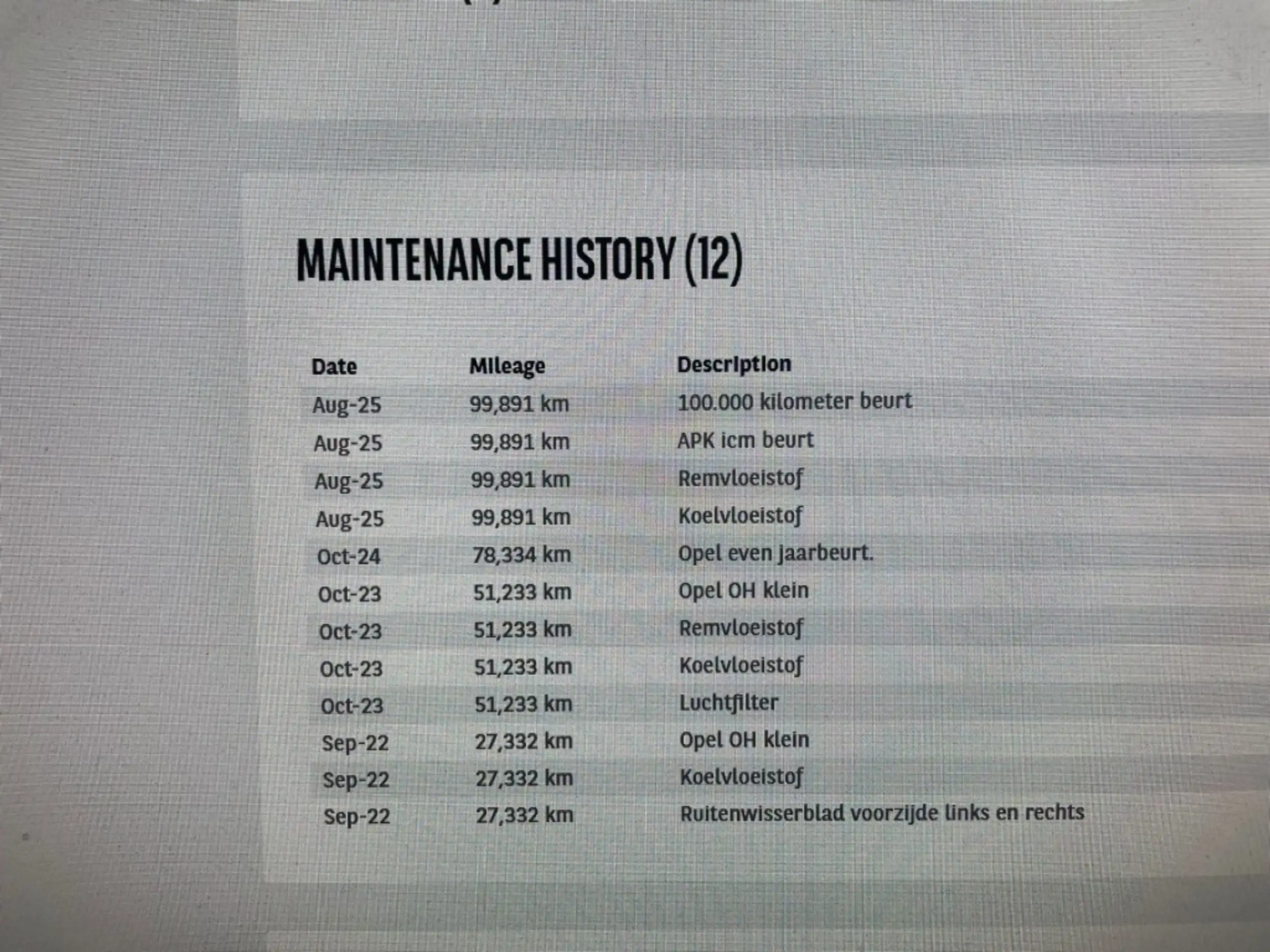 MAINTENANCE HISTORY (12)

| Date | Mileage | Description |
|---|---|---|
| Aug-25 | 99,891 km | 100.000 kilometer beurt |
| Aug-25 | 99,891 km | APK icm beurt |
| Aug-25 | 99,891 km | Remvloeistof |
| Aug-25 | 99,891 km | Koelvloeistof |
| Oct-24 | 78,334 km | Opel even jaarbeurt. |
| Oct-23 | 51,233 km | Opel OH klein |
| Oct-23 | 51,233 km | Remvloeistof |
| Oct-23 | 51,233 km | Koelvloeistof |
| Oct-23 | 51,233 km | Luchtfilter |
| Sep-22 | 27,332 km | Opel OH klein |
| Sep-22 | 27,332 km | Koelvloeistof |
| Sep-22 | 27,332 km | Ruitenwisserblad voorzijde links en rechts |